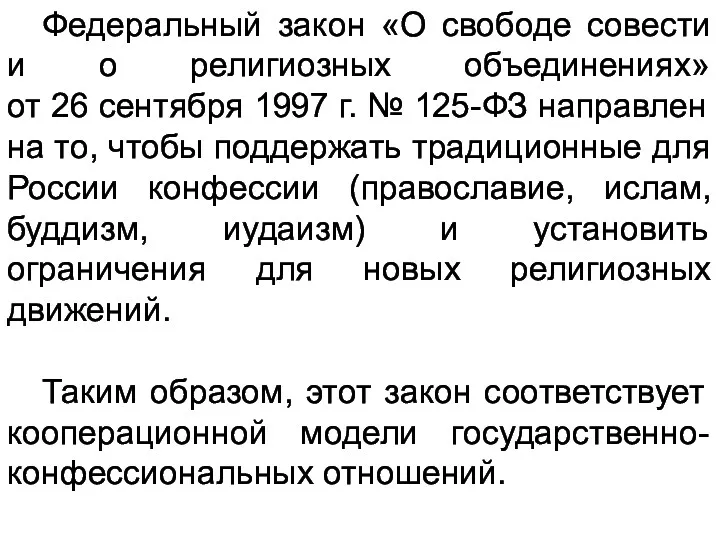 Федеральный закон «О свободе совести и о религиозных объединениях» от 26 сентября 1997 г. № 125-ФЗ направлен на то, чтобы поддержать традиционные для России конфессии (православие, ислам, буддизм, иудаизм) и установить ограничения для новых религиозных движений.

Таким образом, этот закон соответствует кооперационной модели государственно-конфессиональных отношений.